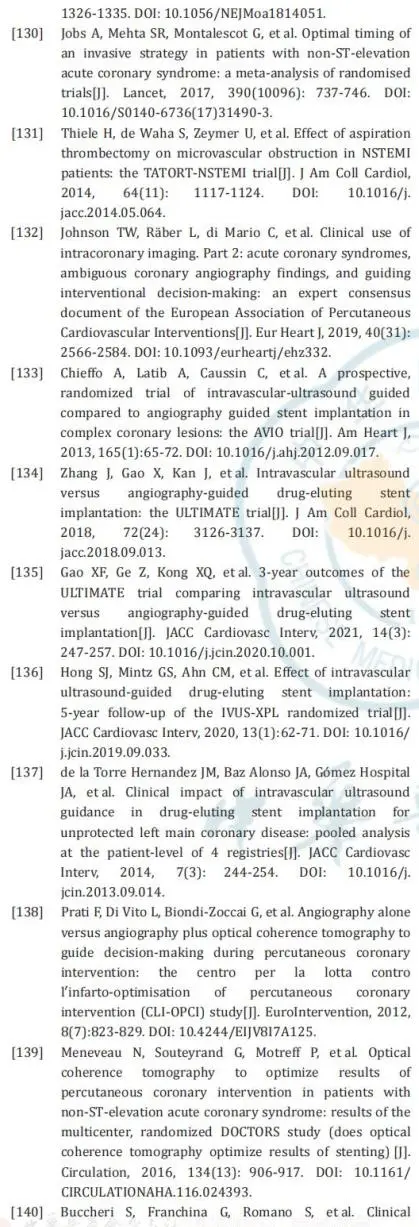 1326-1335. DOI: 10.1056/NEJMoa1814051.

[130] Jobs A, Mehta SR, Montalescot G, et al. Optimal timing of an invasive strategy in patients with non-ST-elevation acute coronary syndrome: a meta-analysis of randomised trials[J]. Lancet, 2017, 390(10096): 737-746. DOI: 10.1016/S0140-6736(17)31490-3.

[131] Thiele H, de Waha S, Zeymer U, et al. Effect of aspiration thrombectomy on microvascular obstruction in NSTEMI patients: the TATORT-NSTEMI trial[J]. J Am Coll Cardiol, 2014, 64(11): 1117-1124. DOI: 10.1016/j.jacc.2014.05.064.

[132] Johnson TW, Räber L, di Mario C, et al. Clinical use of intracoronary imaging. Part 2: acute coronary syndromes, ambiguous coronary angiography findings, and guiding interventional decision-making: an expert consensus document of the European Association of Percutaneous Cardiovascular Interventions[J]. Eur Heart J, 2019, 40(31): 2566-2584. DOI: 10.1093/eurheartj/ehz332.

[133] Chieffo A, Latib A, Caussin C, et al. A prospective, randomized trial of intravascular-ultrasound guided compared to angiography guided stent implantation in complex coronary lesions: the AVIO trial[J]. Am Heart J, 2013, 165(1):65-72. DOI: 10.1016/j.ahj.2012.09.017.

[134] Zhang J, Gao X, Kan J, et al. Intravascular ultrasound versus angiography-guided drug-eluting stent implantation: the ULTIMATE trial[J]. J Am Coll Cardiol, 2018, 72(24): 3126-3137. DOI: 10.1016/j.jacc.2018.09.013.

[135] Gao XF, Ge Z, Kong XQ, et al. 3-year outcomes of the ULTIMATE trial comparing intravascular ultrasound versus angiography-guided drug-eluting stent implantation[J]. JACC Cardiovasc Interv, 2021, 14(3): 247-257. DOI: 10.1016/j.jcin.2020.10.001.

[136] Hong SJ, Mintz GS, Ahn CM, et al. Effect of intravascular ultrasound-guided drug-eluting stent implantation: 5-year follow-up of the IVUS-XPL randomized trial[J]. JACC Cardiovasc Interv, 2020, 13(1):62-71. DOI: 10.1016/j.jcin.2019.09.033.

[137] de la Torre Hernandez JM, Baz Alonso JA, Gómez Hospital JA, et al. Clinical impact of intravascular ultrasound guidance in drug-eluting stent implantation for unprotected left main coronary disease: pooled analysis at the patient-level of 4 registries[J]. JACC Cardiovasc Interv, 2014, 7(3): 244-254. DOI: 10.1016/j.jcin.2013.09.014.

[138] Prati F, Di Vito L, Biondi-Zoccai G, et al. Angiography alone versus angiography plus optical coherence tomography to guide decision-making during percutaneous coronary intervention: the centro per la lotta contro l'infarto-optimisation of percutaneous coronary intervention (CLI-OPCI) study[J]. EuroIntervention, 2012, 8(7):823-829. DOI: 10.4244/EIJV8I7A125.

[139] Meneveau N, Souteyrand G, Motreff P, et al. Optical coherence tomography to optimize results of percutaneous coronary intervention in patients with non-ST-elevation acute coronary syndrome: results of the multicenter, randomized DOCTORS study (does optical coherence tomography optimize results of stenting) [J]. Circulation, 2016, 134(13): 906-917. DOI: 10.1161/CIRCULATIONAHA.116.024393.

[140] Buccheri S, Franchina G, Romano S, et al. Clinical